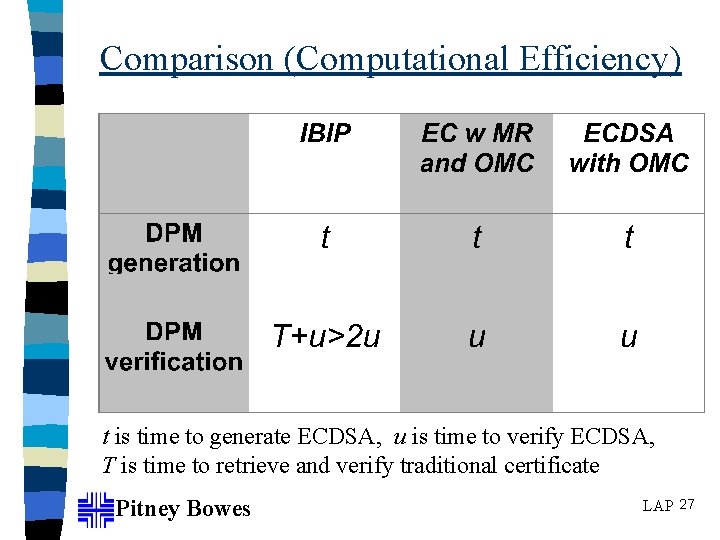 Comparison (Computational Efficiency)

| | IBIP | EC w MR and OMC | ECDSA with OMC |
|---|---|---|---|
| DPM generation | $t$ | $t$ | $t$ |
| DPM verification | $T+u>2u$ | $u$ | $u$ |

$t$ is time to generate ECDSA, $u$ is time to verify ECDSA, $T$ is time to retrieve and verify traditional certificate

Pitney Bowes

LAP 27